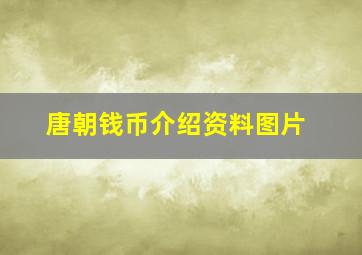 唐朝钱币介绍资料图片